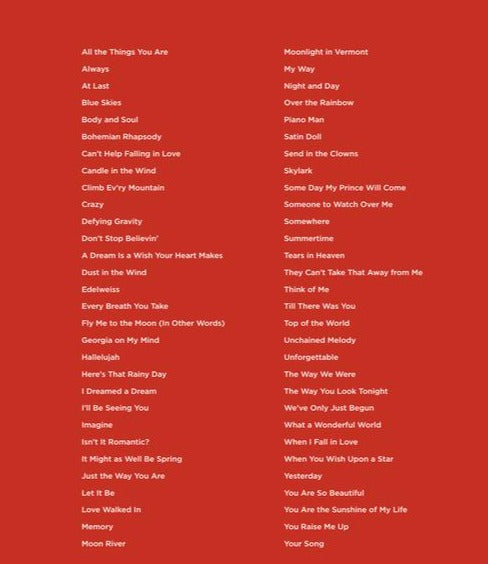 All the Things You Are
Always
At Last
Blue Skies
Body and Soul
Bohemian Rhapsody
Can't Help Falling in Love
Candle in the Wind
Climb Ev'ry Mountain
Crazy
Defying Gravity
Don't Stop Believin'
A Dream Is a Wish Your Heart Makes
Dust in the Wind
Edelweiss
Every Breath You Take
Fly Me to the Moon (In Other Words)
Georgia on My Mind
Hallelujah
Here's That Rainy Day
I Dreamed a Dream
I'll Be Seeing You
Imagine
Isn't It Romantic?
It Might as Well Be Spring
Just the Way You Are
Let It Be
Love Walked In
Memory
Moon River

Moonlight in Vermont
My Way
Night and Day
Over the Rainbow
Piano Man
Satin Doll
Send in the Clowns
Skylark
Some Day My Prince Will Come
Someone to Watch Over Me
Somewhere
Summertime
Tears in Heaven
They Can't Take That Away from Me
Think of Me
Till There Was You
Top of the World
Unchained Melody
Unforgettable
The Way We Were
The Way You Look Tonight
We've Only Just Begun
What a Wonderful World
When I Fall in Love
When You Wish Upon a Star
Yesterday
You Are So Beautiful
You Are the Sunshine of My Life
You Raise Me Up
Your Song